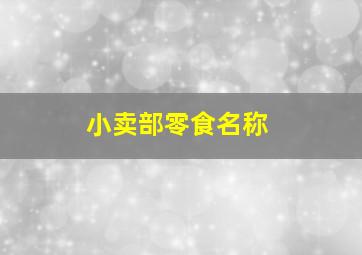 小卖部零食名称